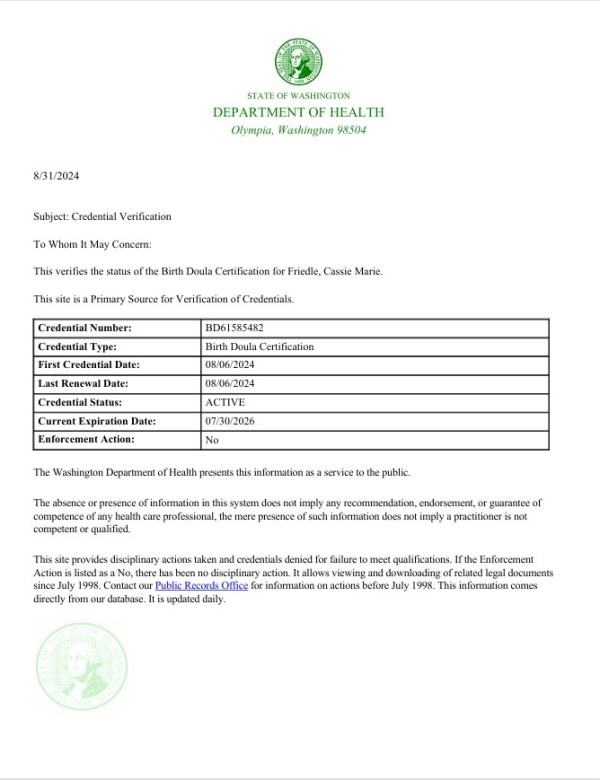 STATE OF WASHINGTON
DEPARTMENT OF HEALTH
Olympia, Washington 98504

8/31/2024

Subject: Credential Verification

To Whom It May Concern:

This verifies the status of the Birth Doula Certification for Friedle, Cassie Marie.

This site is a Primary Source for Verification of Credentials.

| Credential Number: | BD61585482 |
|---|---|
| Credential Type: | Birth Doula Certification |
| First Credential Date: | 08/06/2024 |
| Last Renewal Date: | 08/06/2024 |
| Credential Status: | ACTIVE |
| Current Expiration Date: | 07/30/2026 |
| Enforcement Action: | No |

The Washington Department of Health presents this information as a service to the public.

The absence or presence of information in this system does not imply any recommendation, endorsement, or guarantee of competence of any health care professional, the mere presence of such information does not imply a practitioner is not competent or qualified.

This site provides disciplinary actions taken and credentials denied for failure to meet qualifications. If the Enforcement Action is listed as a No, there has been no disciplinary action. It allows viewing and downloading of related legal documents since July 1998. Contact our Public Records Office for information on actions before July 1998. This information comes directly from our database. It is updated daily.